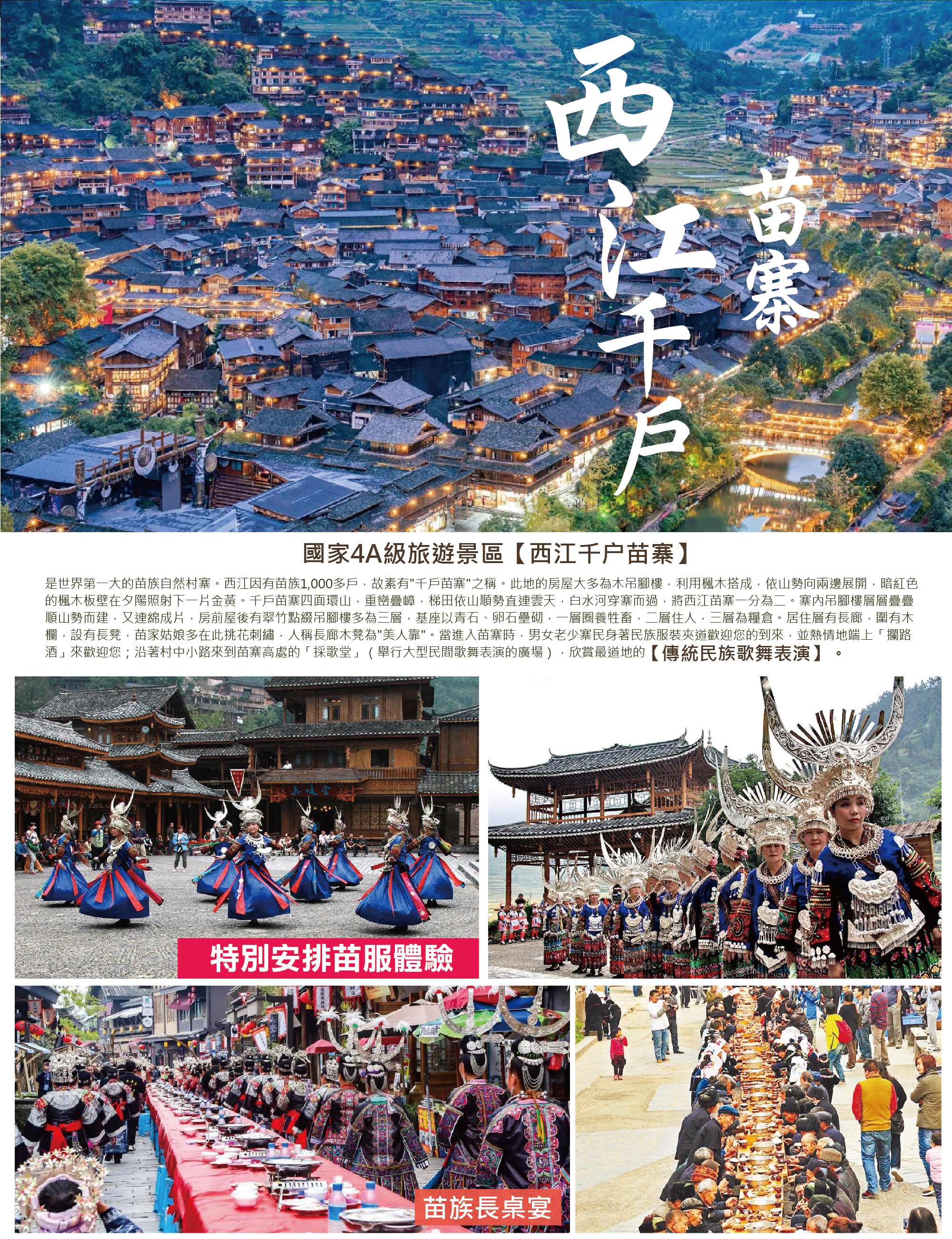 西江千戶苗寨

國家4A級旅遊景區【西江千户苗寨】

是世界第一大的苗族自然村寨。西江因有苗族1,000多戶，故素有"千戶苗寨"之稱。此地的房屋大多為木吊腳樓，利用楓木搭成，依山勢向兩邊展開，暗紅色的楓木板壁在夕陽照射下一片金黃。千戶苗寨四面環山，重巒疊嶂，梯田依山順勢直連雲天，白水河穿寨而過，將西江苗寨一分為二。寨內吊腳樓層層疊疊順山勢而建，又連綿成片，房前屋後有翠竹點綴吊腳樓多為三層，基座以青石、卵石壘砌，一層圈養牲畜，二層住人，三層為糧倉。居住層有長廊，圍有木欄，設有長凳，苗家姑娘多在此挑花刺繡，人稱長廊木凳為"美人靠"。當進入苗寨時，男女老少寨民身著民族服裝夾道歡迎您的到來，並熱情地端上「攔路酒」來歡迎您；沿著村中小路來到苗寨高處的「採歌堂」（舉行大型民間歌舞表演的廣場），欣賞最道地的【傳統民族歌舞表演】。

特別安排苗服體驗

苗族長桌宴